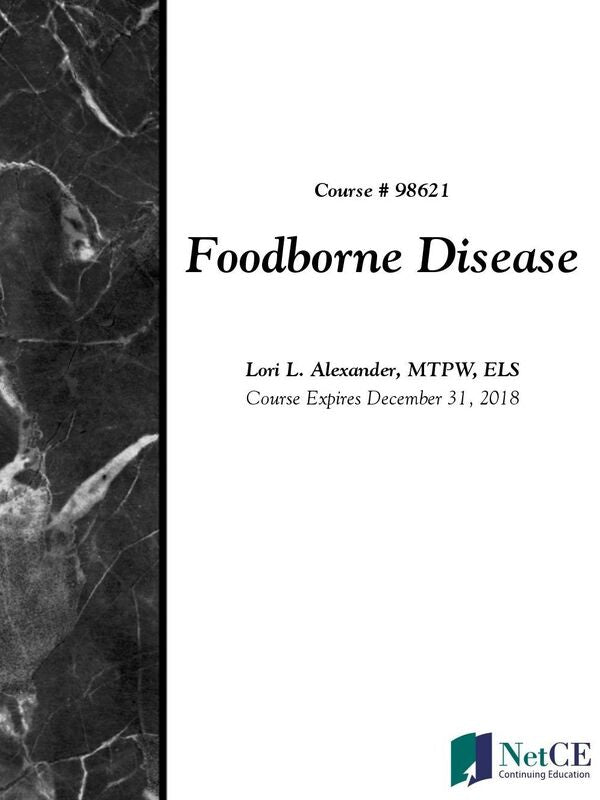 Course # 98621

Foodborne Disease

Lori L. Alexander, MTPW, ELS
Course Expires December 31, 2018

NetCE
Continuing Education